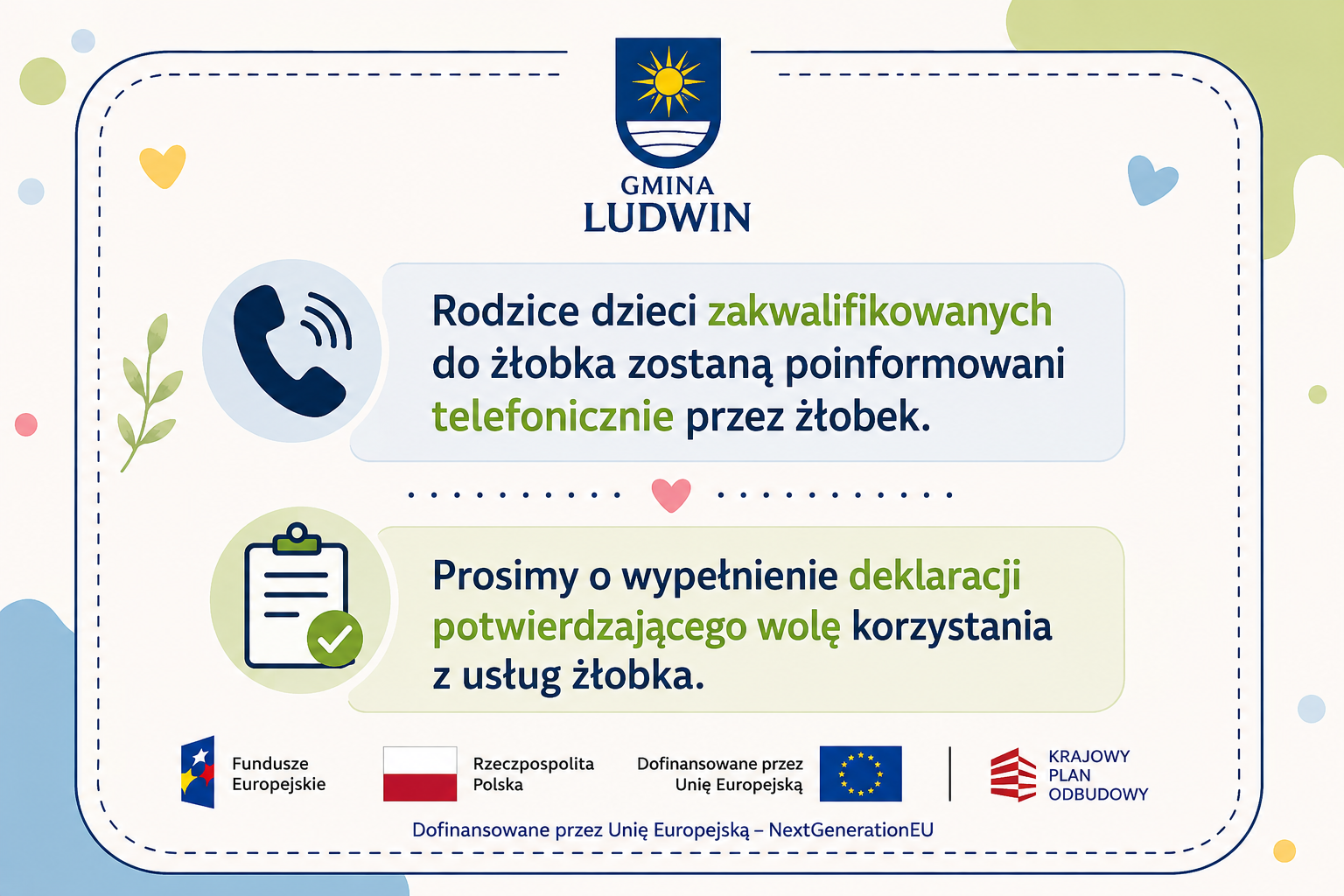 GMINA
LUDWIN

Rodzice dzieci zakwalifikowanych do żłobka zostaną poinformowani telefonicznie przez żłobek.

Prosimy o wypełnienie deklaracji potwierdzającego wolę korzystania z usług żłobka.

Fundusze Europejskie

Rzeczpospolita Polska

Dofinansowane przez Unię Europejską

KRAJOWY PLAN ODBUDOWY

Dofinansowane przez Unię Europejską – NextGenerationEU